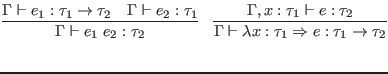 $\frac{\Gamma \vdash e_1 : \tau_1 \to \tau_2 \quad \Gamma \vdash e_2 : \tau_1}{\Gamma \vdash e_1\ e_2 : \tau_2}$ $\frac{\Gamma, x : \tau_1 \vdash e : \tau_2}{\Gamma \vdash \lambda x : \tau_1 \Rightarrow e : \tau_1 \to \tau_2}$